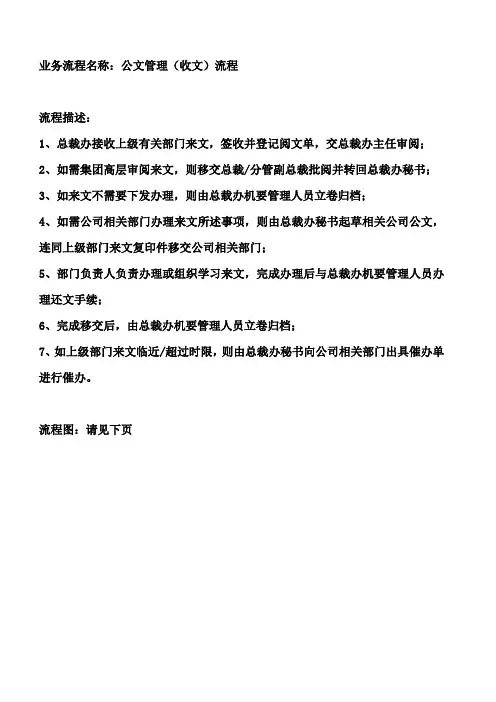 业务流程名称：公文管理（收文）流程

流程描述：

1、总裁办接收上级有关部门来文，签收并登记阅文单，交总裁办主任审阅；

2、如需集团高层审阅来文，则移交总裁/分管副总裁批阅并转回总裁办秘书；

3、如来文不需要下发办理，则由总裁办机要管理人员立卷归档；

4、如需公司相关部门办理来文所述事项，则由总裁办秘书起草相关公司公文，连同上级部门来文复印件移交公司相关部门；

5、部门负责人负责办理或组织学习来文，完成办理后与总裁办机要管理人员办理还文手续；

6、完成移交后，由总裁办机要管理人员立卷归档；

7、如上级部门来文临近/超过时限，则由总裁办秘书向公司相关部门出具催办单进行催办。

流程图：请见下页